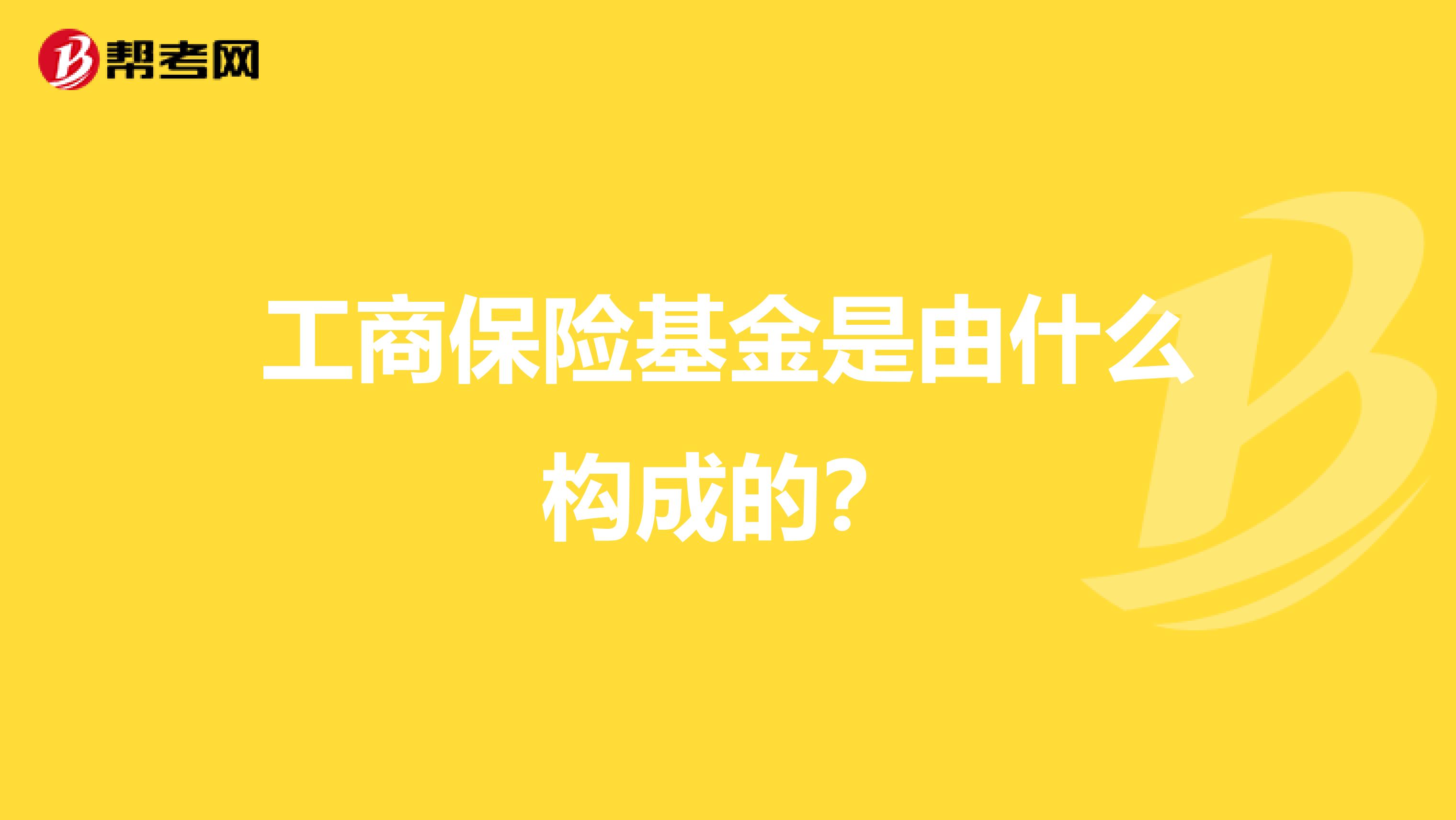 帮考网

工商保险基金是由什么构成的?